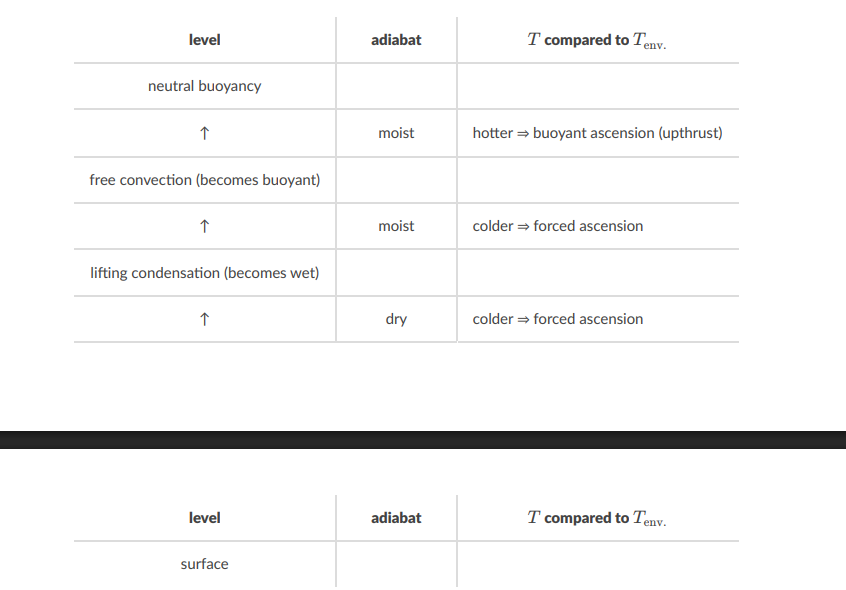 | level | adiabat | $T$ compared to $T_{\text{env.}}$ |
|---|---|---|
| neutral buoyancy | | |
| ↑ | moist | hotter ⇒ buoyant ascension (upthrust) |
| free convection (becomes buoyant) | | |
| ↑ | moist | colder ⇒ forced ascension |
| lifting condensation (becomes wet) | | |
| ↑ | dry | colder ⇒ forced ascension |

| level | adiabat | $T$ compared to $T_{\text{env.}}$ |
|---|---|---|
| surface | | |